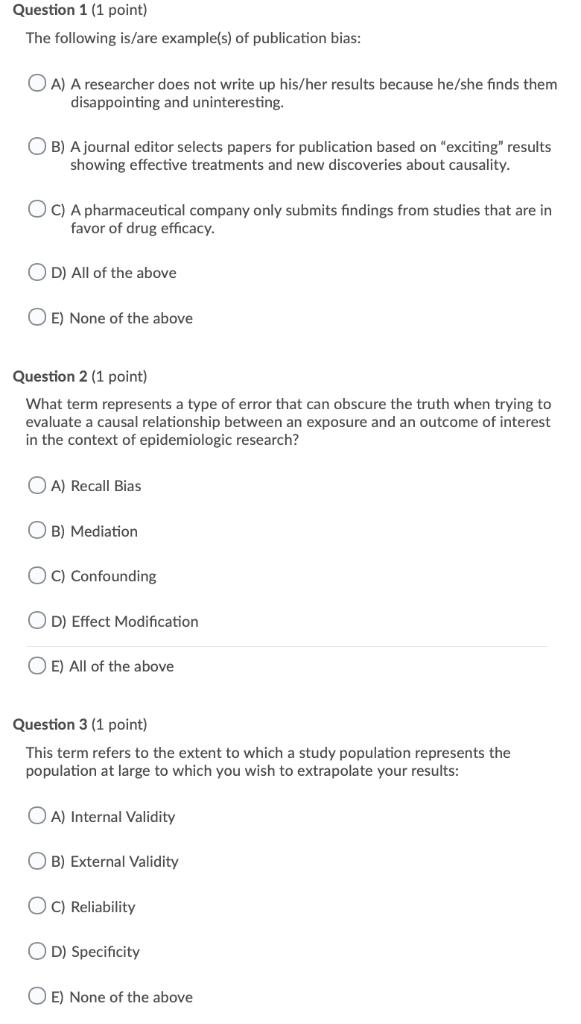 Question 1 (1 point)

The following is/are example(s) of publication bias:

A) A researcher does not write up his/her results because he/she finds them disappointing and uninteresting.

B) A journal editor selects papers for publication based on "exciting" results showing effective treatments and new discoveries about causality.

C) A pharmaceutical company only submits findings from studies that are in favor of drug efficacy.

D) All of the above

E) None of the above

Question 2 (1 point)

What term represents a type of error that can obscure the truth when trying to evaluate a causal relationship between an exposure and an outcome of interest in the context of epidemiologic research?

A) Recall Bias

B) Mediation

C) Confounding

D) Effect Modification

E) All of the above

Question 3 (1 point)

This term refers to the extent to which a study population represents the population at large to which you wish to extrapolate your results:

A) Internal Validity

B) External Validity

C) Reliability

D) Specificity

E) None of the above